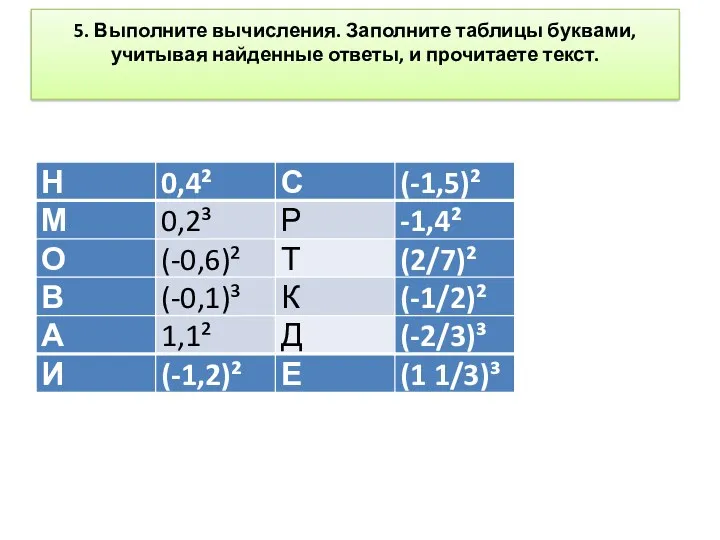 5. Выполните вычисления. Заполните таблицы буквами, учитывая найденные ответы, и прочитаете текст.

| Н | $0,4^2$ | С | $(-1,5)^2$ |
|---|---|---|---|
| М | $0,2^3$ | Р | $-1,4^2$ |
| О | $(-0,6)^2$ | Т | $(2/7)^2$ |
| В | $(-0,1)^3$ | К | $(-1/2)^2$ |
| А | $1,1^2$ | Д | $(-2/3)^3$ |
| И | $(-1,2)^2$ | Е | $(1\ 1/3)^3$ |